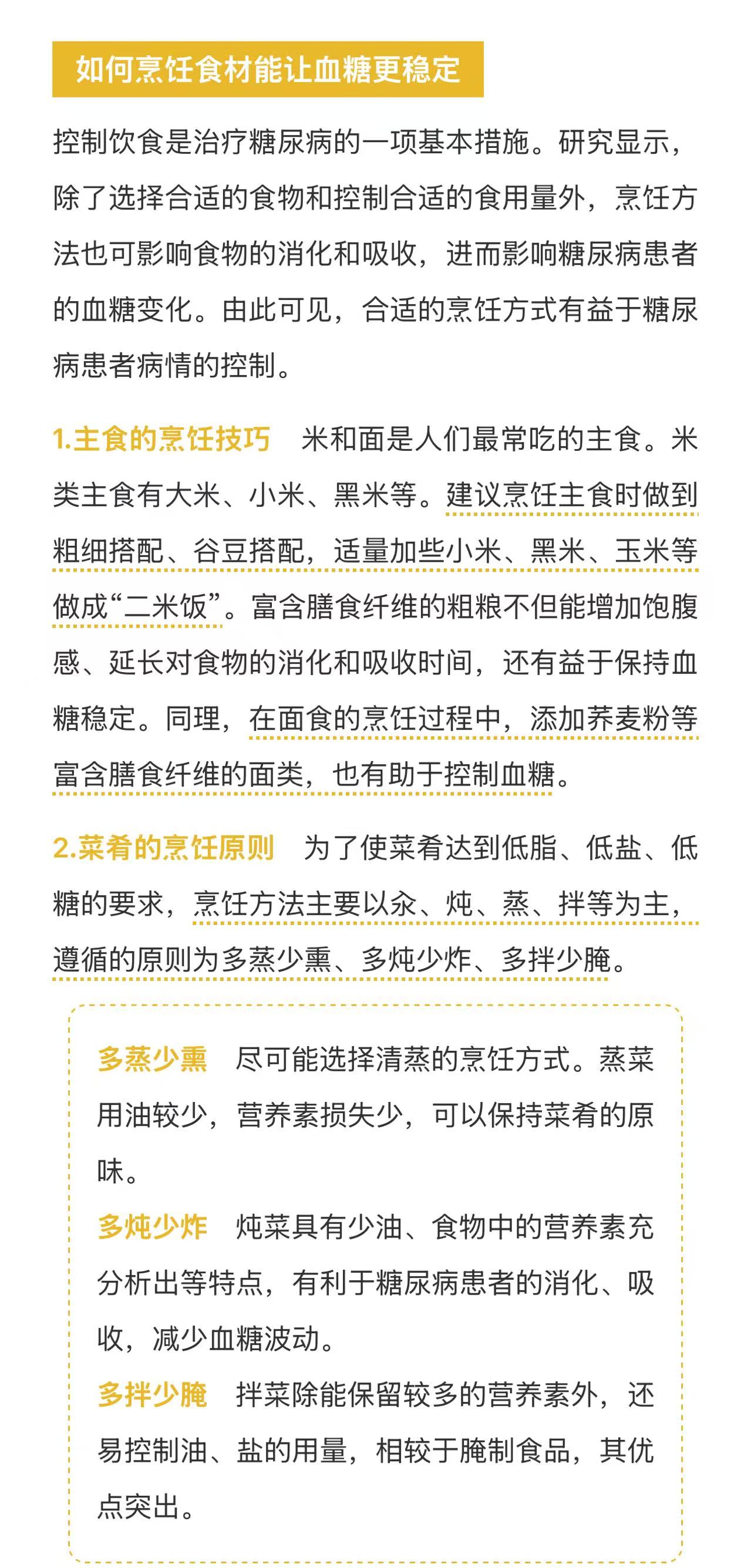 如何烹饪食材能让血糖更稳定

控制饮食是治疗糖尿病的一项基本措施。研究显示，除了选择合适的食物和控制合适的食用量外，烹饪方法也可影响食物的消化和吸收，进而影响糖尿病患者的血糖变化。由此可见，合适的烹饪方式有益于糖尿病患者病情的控制。

1.主食的烹饪技巧　米和面是人们最常吃的主食。米类主食有大米、小米、黑米等。建议烹饪主食时做到粗细搭配、谷豆搭配，适量加些小米、黑米、玉米等做成“二米饭”。富含膳食纤维的粗粮不但能增加饱腹感、延长对食物的消化和吸收时间，还有益于保持血糖稳定。同理，在面食的烹饪过程中，添加荞麦粉等富含膳食纤维的面类，也有助于控制血糖。

2.菜肴的烹饪原则　为了使菜肴达到低脂、低盐、低糖的要求，烹饪方法主要以汆、炖、蒸、拌等为主，遵循的原则为多蒸少熏、多炖少炸、多拌少腌。

多蒸少熏　尽可能选择清蒸的烹饪方式。蒸菜用油较少，营养素损失少，可以保持菜肴的原味。

多炖少炸　炖菜具有少油、食物中的营养素充分析出等特点，有利于糖尿病患者的消化、吸收，减少血糖波动。

多拌少腌　拌菜除能保留较多的营养素外，还易控制油、盐的用量，相较于腌制食品，其优点突出。